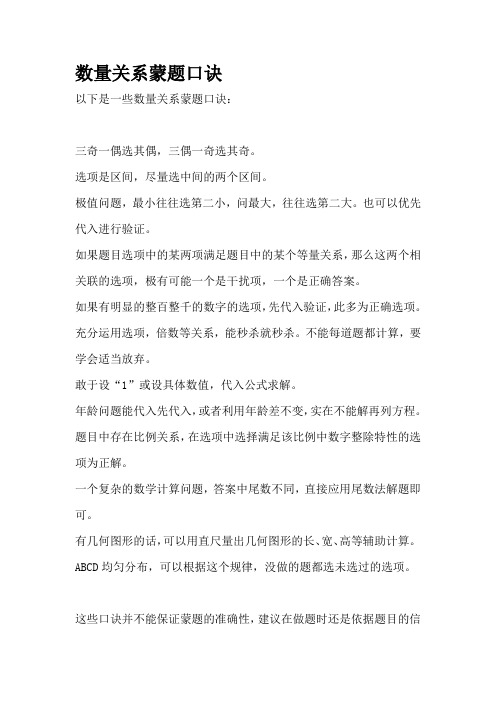 数量关系蒙题口诀

以下是一些数量关系蒙题口诀：

三奇一偶选其偶，三偶一奇选其奇。

选项是区间，尽量选中间的两个区间。

极值问题，最小往往选第二小，问最大，往往选第二大。也可以优先代入进行验证。

如果题目选项中的某两项满足题目中的某个等量关系，那么这两个相关联的选项，极有可能一个是干扰项，一个是正确答案。

如果有明显的整百整千的数字的选项，先代入验证，此多为正确选项。

充分运用选项，倍数等关系，能秒杀就秒杀。不能每道题都计算，要学会适当放弃。

敢于设“1”或设具体数值，代入公式求解。

年龄问题能代入先代入，或者利用年龄差不变，实在不能解再列方程。

题目中存在比例关系，在选项中选择满足该比例中数字整除特性的选项为正解。

一个复杂的数学计算问题，答案中尾数不同，直接应用尾数法解题即可。

有几何图形的话，可以用直尺量出几何图形的长、宽、高等辅助计算。

ABCD 均匀分布，可以根据这个规律，没做的题都选未选过的选项。

这些口诀并不能保证蒙题的准确性，建议在做题时还是依据题目的信